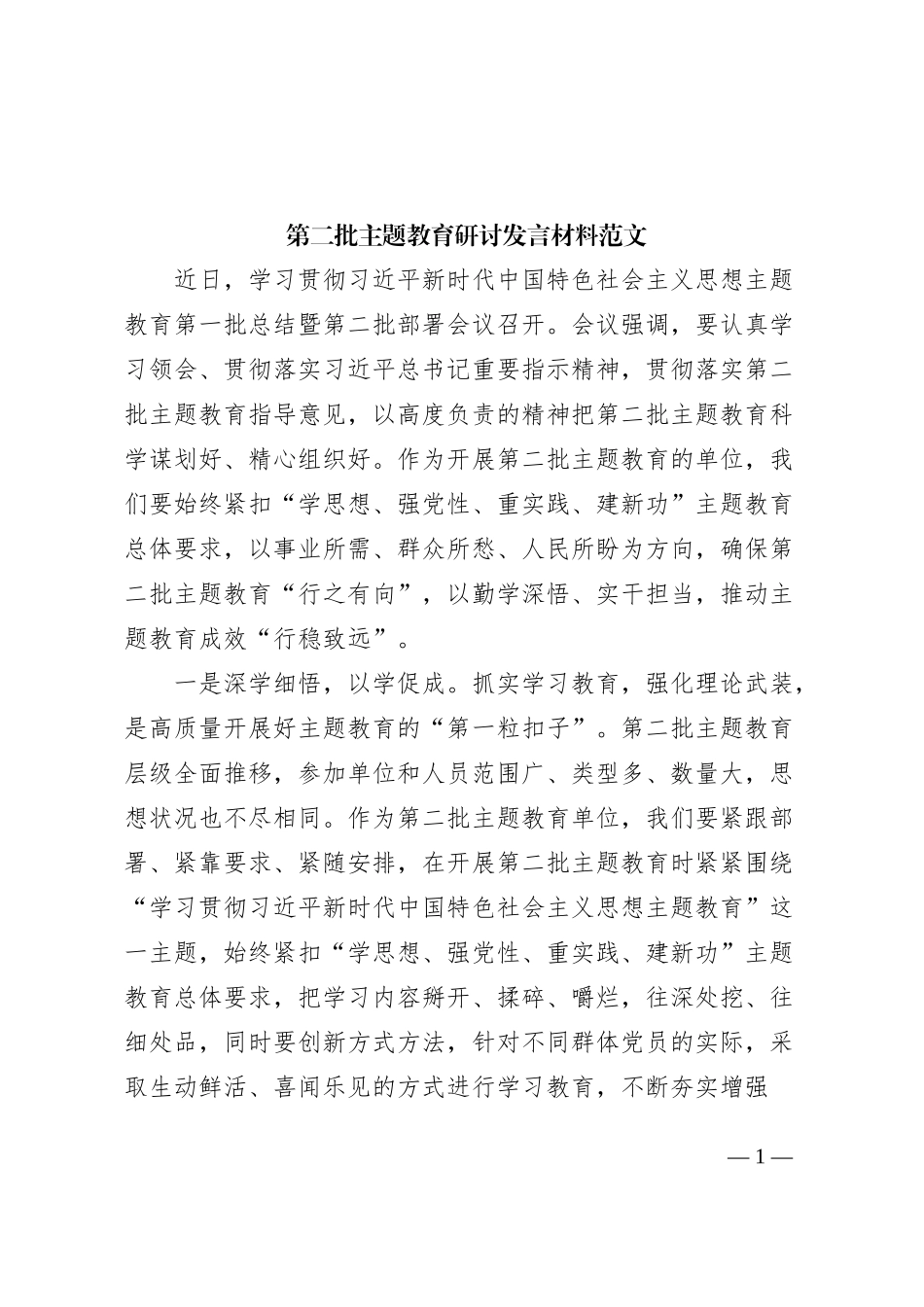 第二批主题教育研讨发言材料范文

近日，学习贯彻习近平新时代中国特色社会主义思想主题教育第一批总结暨第二批部署会议召开。会议强调，要认真学习领会、贯彻落实习近平总书记重要指示精神，贯彻落实第二批主题教育指导意见，以高度负责的精神把第二批主题教育科学谋划好、精心组织好。作为开展第二批主题教育的单位，我们要始终紧扣“学思想、强党性、重实践、建新功”主题教育总体要求，以事业所需、群众所愁、人民所盼为方向，确保第二批主题教育“行之有向”，以勤学深悟、实干担当，推动主题教育成效“行稳致远”。

一是深学细悟，以学促成。抓实学习教育，强化理论武装，是高质量开展好主题教育的“第一粒扣子”。第二批主题教育层级全面推移，参加单位和人员范围广、类型多、数量大，思想状况也不尽相同。作为第二批主题教育单位，我们要紧跟部署、紧靠要求、紧随安排，在开展第二批主题教育时紧紧围绕“学习贯彻习近平新时代中国特色社会主义思想主题教育”这一主题，始终紧扣“学思想、强党性、重实践、建新功”主题教育总体要求，把学习内容掰开、揉碎、嚼烂，往深处挖、往细处品，同时要创新方式方法，针对不同群体党员的实际，采取生动鲜活、喜闻乐见的方式进行学习教育，不断夯实增强

— 1 —